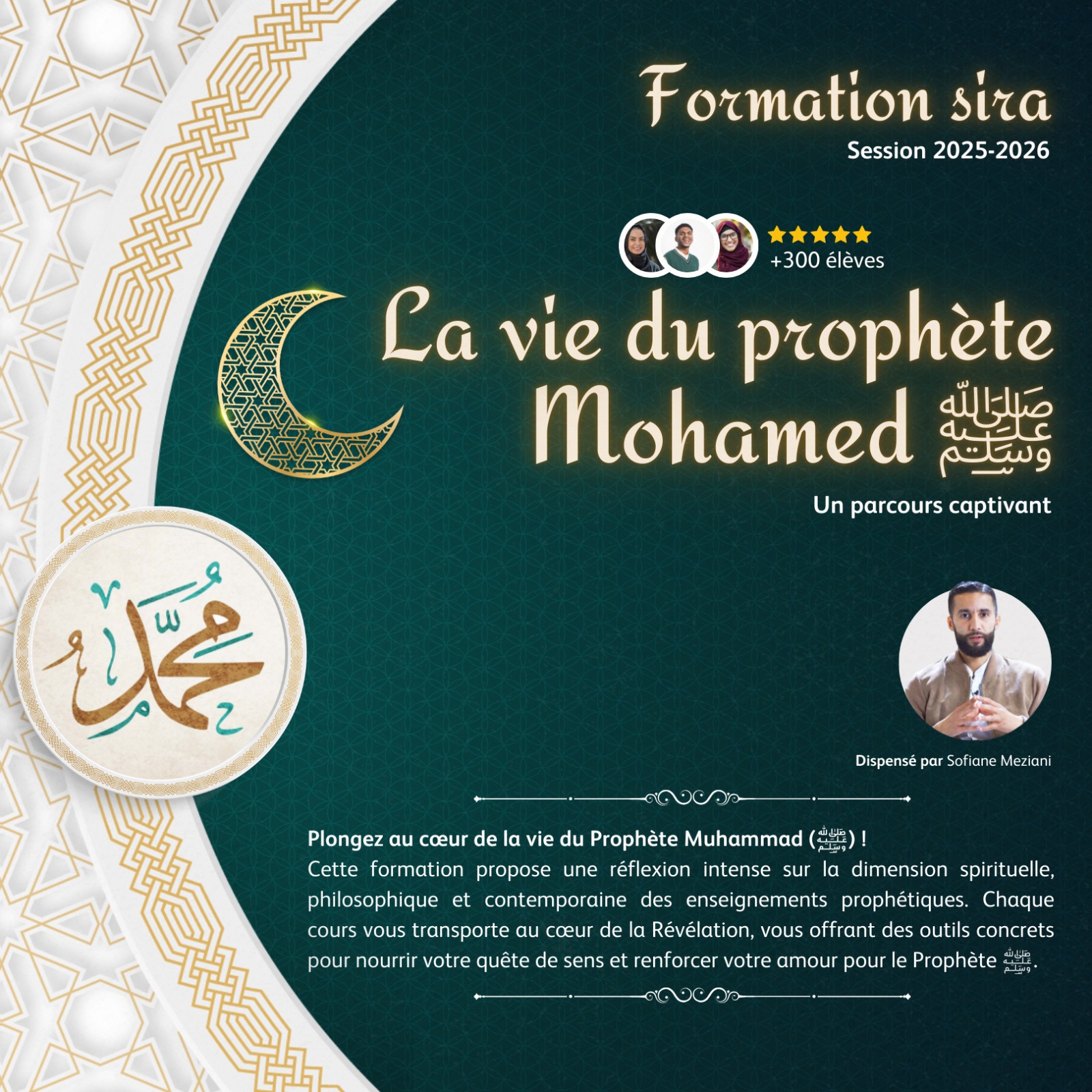 Formation sira
Session 2025-2026

+300 élèves

La vie du prophète Mohamed ﷺ
Un parcours captivant

محمد

Dispensé par Sofiane Meziani

Plongez au cœur de la vie du Prophète Muhammad (ﷺ) !
Cette formation propose une réflexion intense sur la dimension spirituelle, philosophique et contemporaine des enseignements prophétiques. Chaque cours vous transporte au cœur de la Révélation, vous offrant des outils concrets pour nourrir votre quête de sens et renforcer votre amour pour le Prophète ﷺ.